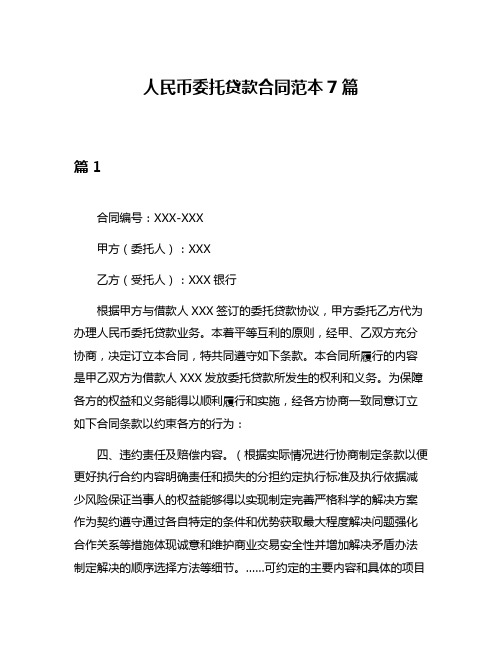 人民币委托贷款合同范本 7 篇

篇 1

合同编号：XXX-XXX

甲方（委托人）：XXX

乙方（受托人）：XXX 银行

根据甲方与借款人 XXX 签订的委托贷款协议，甲方委托乙方代为办理人民币委托贷款业务。本着平等互利的原则，经甲、乙双方充分协商，决定订立本合同，特共同遵守如下条款。本合同所履行的内容是甲乙双方为借款人 XXX 发放委托贷款所发生的权利和义务。为保障各方的权益和义务能得以顺利履行和实施，经各方协商一致同意订立如下合同条款以约束各方的行为：

四、违约责任及赔偿内容。（根据实际情况进行协商制定条款以便更好执行合约内容明确责任和损失的分担约定执行标准及执行依据减少风险保证当事人的权益能够得以实现制定完善严格科学的解决方案作为契约遵守通过各自特定的条件和优势获取最大程度解决问题强化合作关系等措施体现诚意和维护商业交易安全性并增加解决矛盾办法制定解决的顺序选择方法等细节。......可约定的主要内容和具体的项目